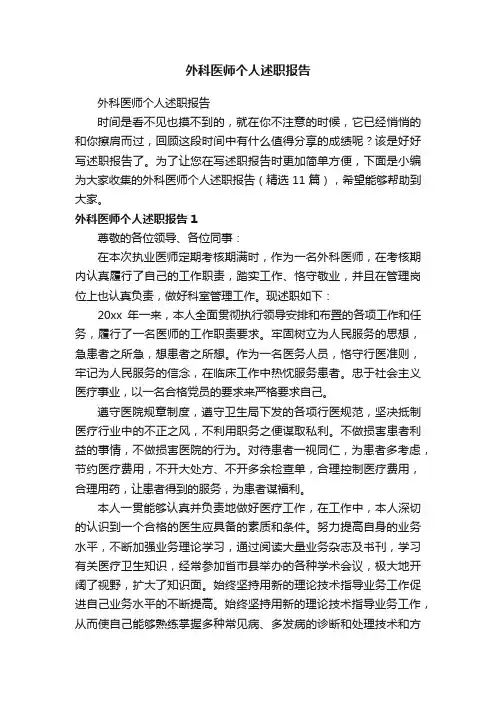 外科医师个人述职报告

外科医师个人述职报告

时间是看不见也摸不到的，就在你不注意的时候，它已经悄悄的和你擦肩而过，回顾这段时间中有什么值得分享的成绩呢？该是好好写述职报告了。为了让您在写述职报告时更加简单方便，下面是小编为大家收集的外科医师个人述职报告（精选 11 篇），希望能够帮助到大家。

外科医师个人述职报告 1

尊敬的各位领导、各位同事：

在本次执业医师定期考核期满时，作为一名外科医师，在考核期内认真履行了自己的工作职责，踏实工作、恪守敬业，并且在管理岗位上也认真负责，做好科室管理工作。现述职如下：

20xx 年一来，本人全面贯彻执行领导安排和布置的各项工作和任务，履行了一名医师的工作职责要求。牢固树立为人民服务的思想，急患者之所急，想患者之所想。作为一名医务人员，恪守行医准则，牢记为人民服务的信念，在临床工作中热忱服务患者。忠于社会主义医疗事业，以一名合格党员的要求来严格要求自己。

遵守医院规章制度，遵守卫生局下发的各项行医规范，坚决抵制医疗行业中的不正之风，不利用职务之便谋取私利。不做损害患者利益的事情，不做损害医院的行为。对待患者一视同仁，为患者多考虑，节约医疗费用，不开大处方、不开多余检查单，合理控制医疗费用，合理用药，让患者得到的服务，为患者谋福利。

本人一贯能够认真并负责地做好医疗工作，在工作中，本人深切的认识到一个合格的医生应具备的素质和条件。努力提高自身的业务水平，不断加强业务理论学习，通过阅读大量业务杂志及书刊，学习有关医疗卫生知识，经常参加首市县举办的各种学术会议，极大地开阔了视野，扩大了知识面。始终坚持用新的理论技术指导业务工作促进自己业务水平的不断提高。始终坚持用新的理论技术指导业务工作，从而使自己能够熟练掌握多种常见病、多发病的诊断和处理技术和方